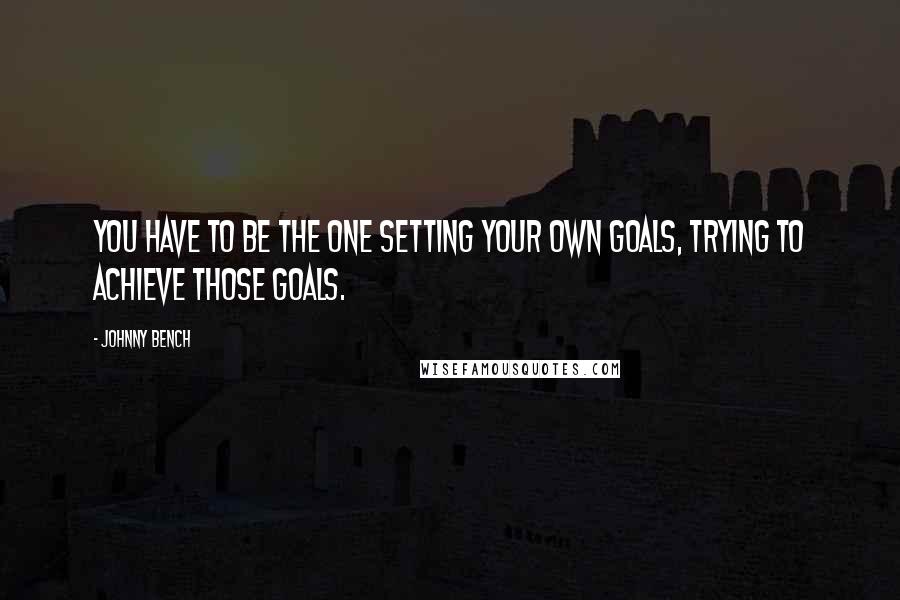 YOU HAVE TO BE THE ONE SETTING YOUR OWN GOALS, TRYING TO ACHIEVE THOSE GOALS.

- JOHNNY BENCH

WISEFAMOUSQUOTES.COM